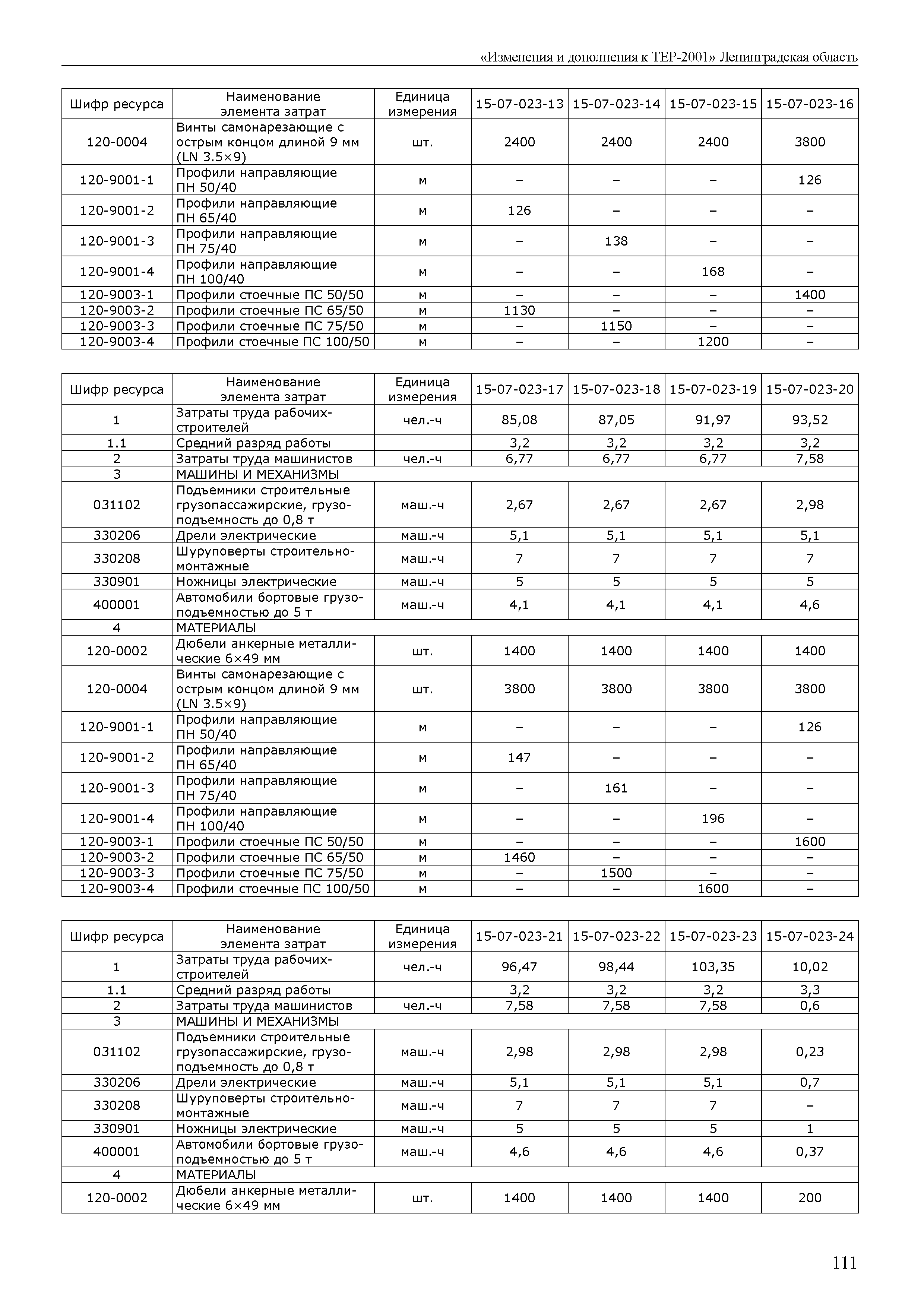 «Изменения и дополнения к ТЕР-2001» Ленинградская область

| Шифр ресурса | Наименование элемента затрат | Единица измерения | 15-07-023-13 | 15-07-023-14 | 15-07-023-15 | 15-07-023-16 |
|---|---|---|---|---|---|---|
| 120-0004 | Винты самонарезающие с острым концом длиной 9 мм (LN 3.5×9) | шт. | 2400 | 2400 | 2400 | 3800 |
| 120-9001-1 | Профили направляющие ПН 50/40 | м | – | – | – | 126 |
| 120-9001-2 | Профили направляющие ПН 65/40 | м | 126 | – | – | – |
| 120-9001-3 | Профили направляющие ПН 75/40 | м | – | 138 | – | – |
| 120-9001-4 | Профили направляющие ПН 100/40 | м | – | – | 168 | – |
| 120-9003-1 | Профили стоечные ПС 50/50 | м | – | – | – | 1400 |
| 120-9003-2 | Профили стоечные ПС 65/50 | м | 1130 | – | – | – |
| 120-9003-3 | Профили стоечные ПС 75/50 | м | – | 1150 | – | – |
| 120-9003-4 | Профили стоечные ПС 100/50 | м | – | – | 1200 | – |

| Шифр ресурса | Наименование элемента затрат | Единица измерения | 15-07-023-17 | 15-07-023-18 | 15-07-023-19 | 15-07-023-20 |
|---|---|---|---|---|---|---|
| 1 | Затраты труда рабочих-строителей | чел.-ч | 85,08 | 87,05 | 91,97 | 93,52 |
| 1.1 | Средний разряд работы | | 3,2 | 3,2 | 3,2 | 3,2 |
| 2 | Затраты труда машинистов | чел.-ч | 6,77 | 6,77 | 6,77 | 7,58 |
| 3 | МАШИНЫ И МЕХАНИЗМЫ | | | | | |
| 031102 | Подъемники строительные грузопассажирские, грузоподъемность до 0,8 т | маш.-ч | 2,67 | 2,67 | 2,67 | 2,98 |
| 330206 | Дрели электрические | маш.-ч | 5,1 | 5,1 | 5,1 | 5,1 |
| 330208 | Шуруповерты строительно-монтажные | маш.-ч | 7 | 7 | 7 | 7 |
| 330901 | Ножницы электрические | маш.-ч | 5 | 5 | 5 | 5 |
| 400001 | Автомобили бортовые грузоподъемностью до 5 т | маш.-ч | 4,1 | 4,1 | 4,1 | 4,6 |
| 4 | МАТЕРИАЛЫ | | | | | |
| 120-0002 | Дюбели анкерные металлические 6×49 мм | шт. | 1400 | 1400 | 1400 | 1400 |
| 120-0004 | Винты самонарезающие с острым концом длиной 9 мм (LN 3.5×9) | шт. | 3800 | 3800 | 3800 | 3800 |
| 120-9001-1 | Профили направляющие ПН 50/40 | м | – | – | – | 126 |
| 120-9001-2 | Профили направляющие ПН 65/40 | м | 147 | – | – | – |
| 120-9001-3 | Профили направляющие ПН 75/40 | м | – | 161 | – | – |
| 120-9001-4 | Профили направляющие ПН 100/40 | м | – | – | 196 | – |
| 120-9003-1 | Профили стоечные ПС 50/50 | м | – | – | – | 1600 |
| 120-9003-2 | Профили стоечные ПС 65/50 | м | 1460 | – | – | – |
| 120-9003-3 | Профили стоечные ПС 75/50 | м | – | 1500 | – | – |
| 120-9003-4 | Профили стоечные ПС 100/50 | м | – | – | 1600 | – |

| Шифр ресурса | Наименование элемента затрат | Единица измерения | 15-07-023-21 | 15-07-023-22 | 15-07-023-23 | 15-07-023-24 |
|---|---|---|---|---|---|---|
| 1 | Затраты труда рабочих-строителей | чел.-ч | 96,47 | 98,44 | 103,35 | 10,02 |
| 1.1 | Средний разряд работы | | 3,2 | 3,2 | 3,2 | 3,3 |
| 2 | Затраты труда машинистов | чел.-ч | 7,58 | 7,58 | 7,58 | 0,6 |
| 3 | МАШИНЫ И МЕХАНИЗМЫ | | | | | |
| 031102 | Подъемники строительные грузопассажирские, грузоподъемность до 0,8 т | маш.-ч | 2,98 | 2,98 | 2,98 | 0,23 |
| 330206 | Дрели электрические | маш.-ч | 5,1 | 5,1 | 5,1 | 0,7 |
| 330208 | Шуруповерты строительно-монтажные | маш.-ч | 7 | 7 | 7 | – |
| 330901 | Ножницы электрические | маш.-ч | 5 | 5 | 5 | 1 |
| 400001 | Автомобили бортовые грузоподъемностью до 5 т | маш.-ч | 4,6 | 4,6 | 4,6 | 0,37 |
| 4 | МАТЕРИАЛЫ | | | | | |
| 120-0002 | Дюбели анкерные металлические 6×49 мм | шт. | 1400 | 1400 | 1400 | 200 |

111